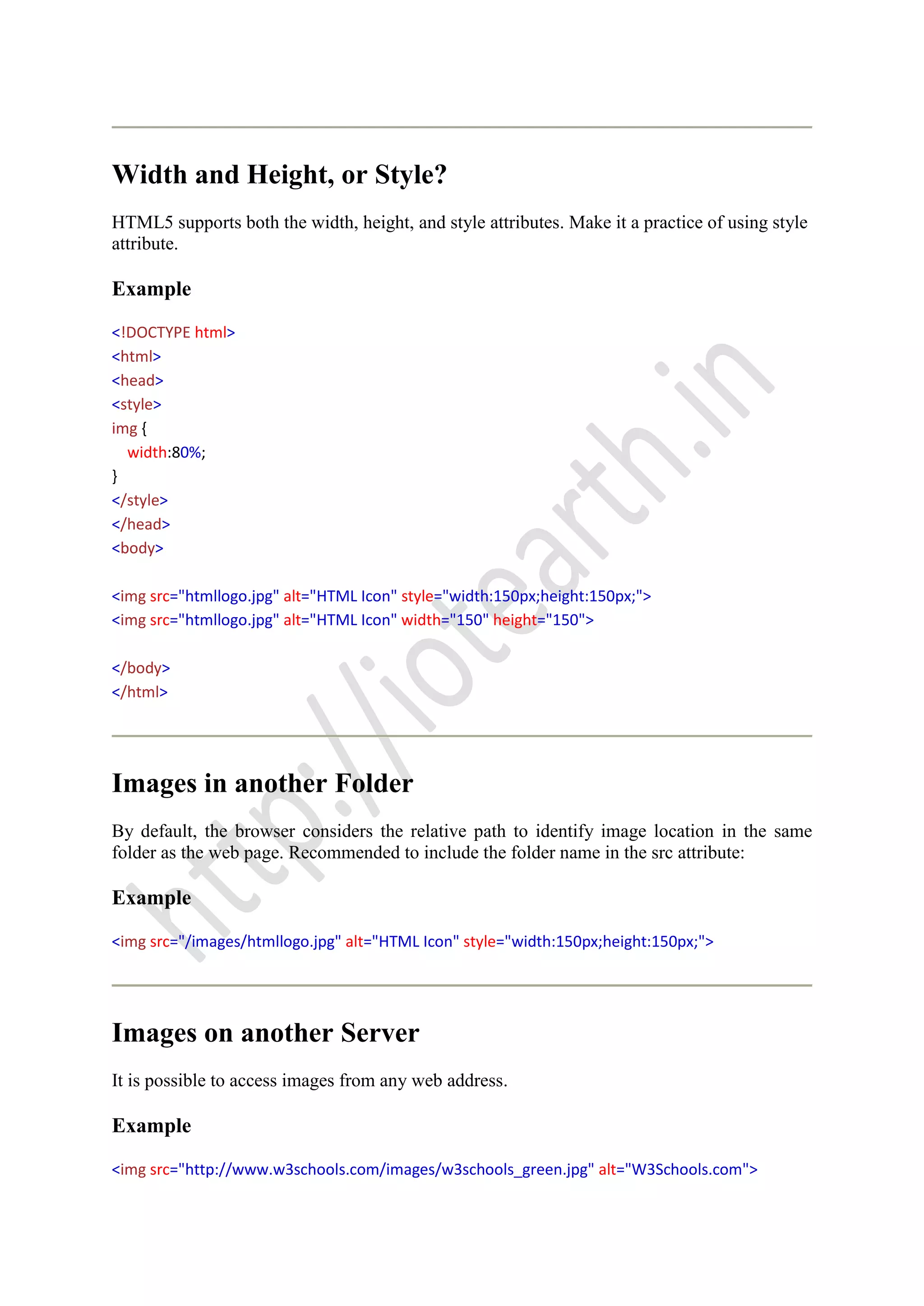 Width and Height, or Style?

HTML5 supports both the width, height, and style attributes. Make it a practice of using style attribute.

Example

<!DOCTYPE html>
<html>
<head>
<style>
img {
  width:80%;
}
</style>
</head>
<body>

<img src="htmllogo.jpg" alt="HTML Icon" style="width:150px;height:150px;">
<img src="htmllogo.jpg" alt="HTML Icon" width="150" height="150">

</body>
</html>

Images in another Folder

By default, the browser considers the relative path to identify image location in the same folder as the web page. Recommended to include the folder name in the src attribute:

Example

<img src="/images/htmllogo.jpg" alt="HTML Icon" style="width:150px;height:150px;">

Images on another Server

It is possible to access images from any web address.

Example

<img src="http://www.w3schools.com/images/w3schools_green.jpg" alt="W3Schools.com">

http://iotearth.in